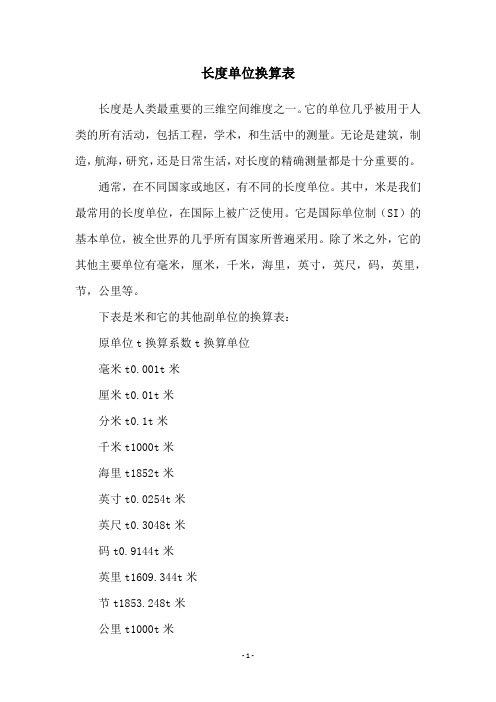 长度单位换算表

长度是人类最重要的三维空间维度之一。它的单位几乎被用于人类的所有活动，包括工程，学术，和生活中的测量。无论是建筑，制造，航海，研究，还是日常生活，对长度的精确测量都是十分重要的。

通常，在不同国家或地区，有不同的长度单位。其中，米是我们最常用的长度单位，在国际上被广泛使用。它是国际单位制（SI）的基本单位，被全世界的几乎所有国家所普遍采用。除了米之外，它的其他主要单位有毫米，厘米，千米，海里，英寸，英尺，码，英里，节，公里等。

下表是米和它的其他副单位的换算表：

原单位 t 换算系数 t 换算单位

毫米 t0.001t 米

厘米 t0.01t 米

分米 t0.1t 米

千米 t1000t 米

海里 t1852t 米

英寸 t0.0254t 米

英尺 t0.3048t 米

码 t0.9144t 米

英里 t1609.344t 米

节 t1853.248t 米

公里 t1000t 米

-1-